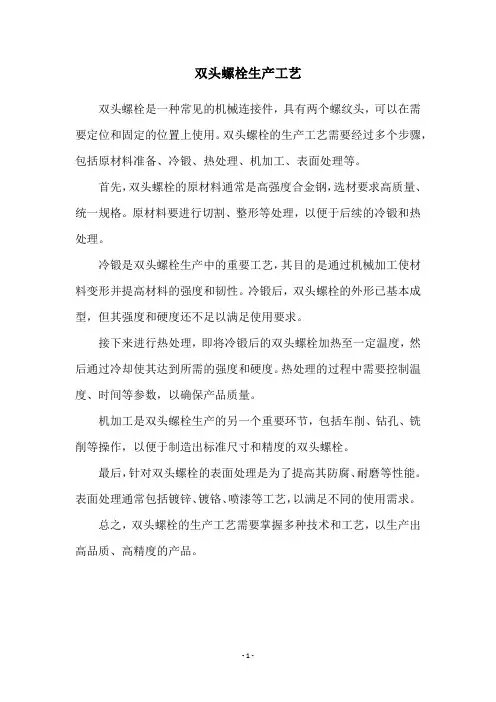 双头螺栓生产工艺

双头螺栓是一种常见的机械连接件，具有两个螺纹头，可以在需要定位和固定的位置上使用。双头螺栓的生产工艺需要经过多个步骤，包括原材料准备、冷锻、热处理、机加工、表面处理等。

首先，双头螺栓的原材料通常是高强度合金钢，选材要求高质量、统一规格。原材料要进行切割、整形等处理，以便于后续的冷锻和热处理。

冷锻是双头螺栓生产中的重要工艺，其目的是通过机械加工使材料变形并提高材料的强度和韧性。冷锻后，双头螺栓的外形已基本成型，但其强度和硬度还不足以满足使用要求。

接下来进行热处理，即将冷锻后的双头螺栓加热至一定温度，然后通过冷却使其达到所需的强度和硬度。热处理的过程中需要控制温度、时间等参数，以确保产品质量。

机加工是双头螺栓生产的另一个重要环节，包括车削、钻孔、铣削等操作，以便于制造出标准尺寸和精度的双头螺栓。

最后，针对双头螺栓的表面处理是为了提高其防腐、耐磨等性能。表面处理通常包括镀锌、镀铬、喷漆等工艺，以满足不同的使用需求。

总之，双头螺栓的生产工艺需要掌握多种技术和工艺，以生产出高品质、高精度的产品。

- 1 -